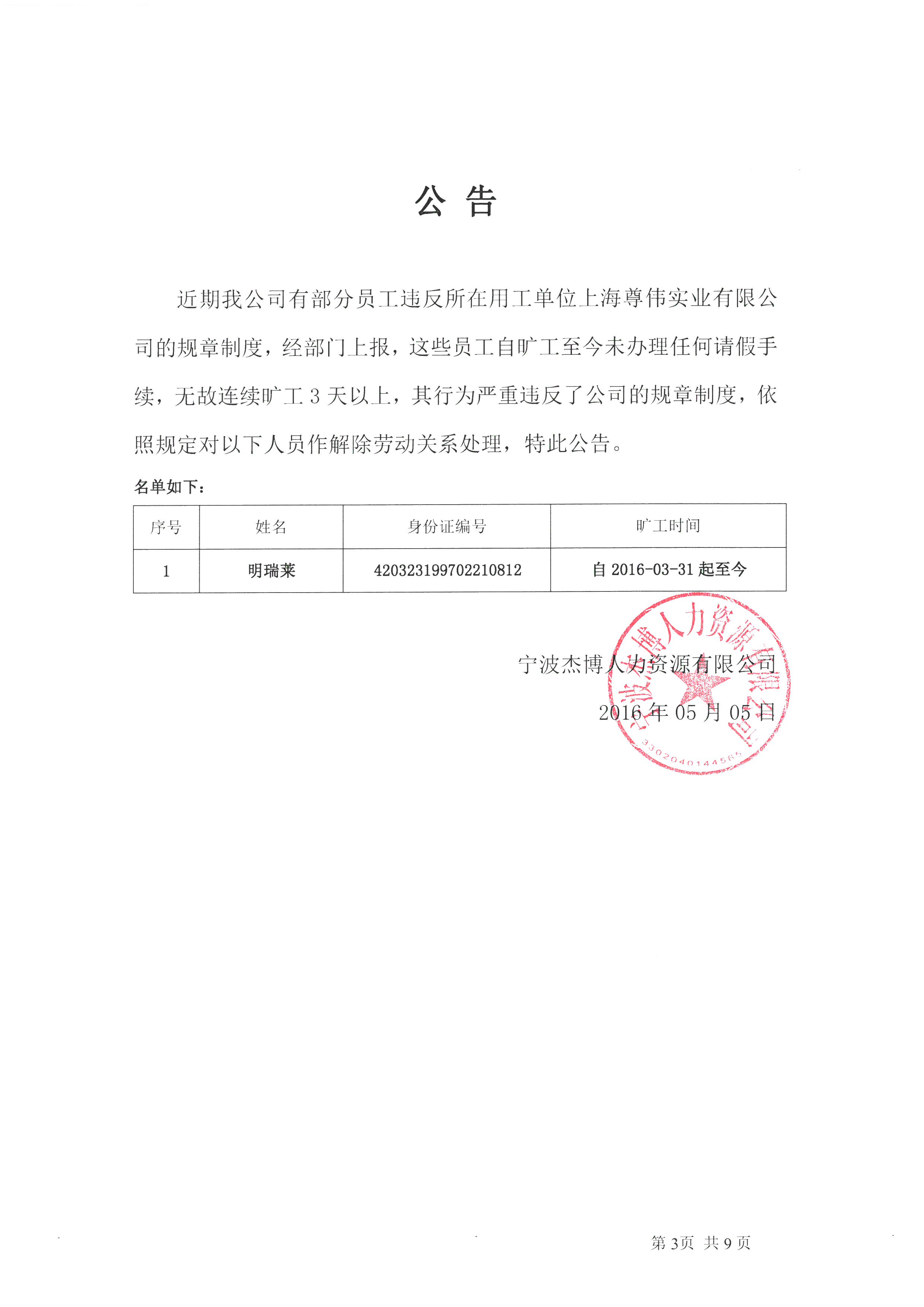 公 告

近期我公司有部分员工违反所在用工单位上海尊伟实业有限公司的规章制度，经部门上报，这些员工自旷工至今未办理任何请假手续，无故连续旷工 3 天以上，其行为严重违反了公司的规章制度，依照规定对以下人员作解除劳动关系处理，特此公告。

名单如下：

| 序号 | 姓名 | 身份证编号 | 旷工时间 |
|---|---|---|---|
| 1 | 明瑞莱 | 420323199702210812 | 自 2016-03-31 起至今 |

宁波杰博人力资源有限公司
2016 年 05 月 05 日

宁波杰博人力资源有限公司
3302040144565

第 3页 共 9 页